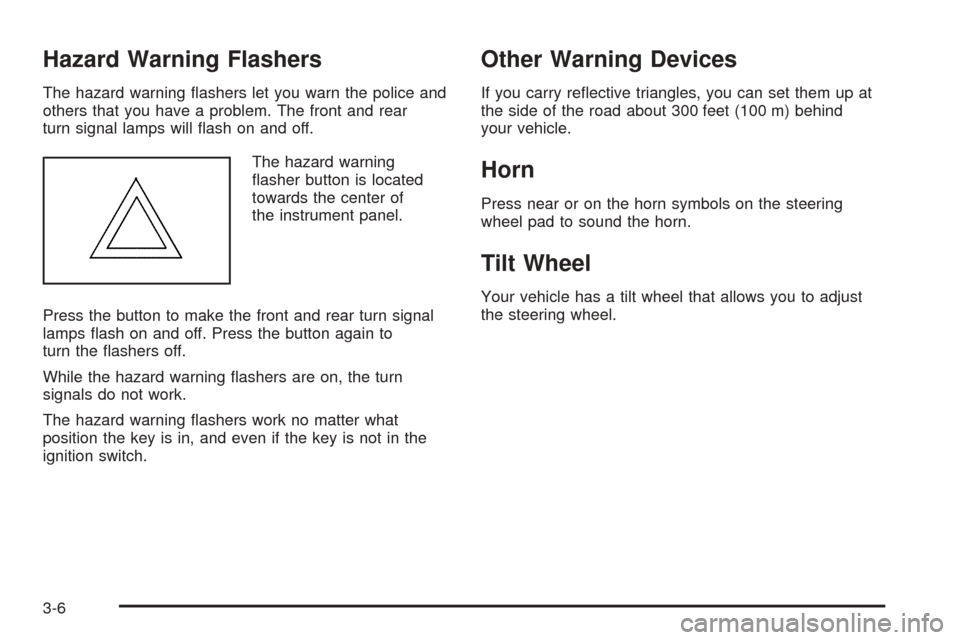 Hazard Warning Flashers

The hazard warning flashers let you warn the police and others that you have a problem. The front and rear turn signal lamps will flash on and off.

The hazard warning flasher button is located towards the center of the instrument panel.

Press the button to make the front and rear turn signal lamps flash on and off. Press the button again to turn the flashers off.

While the hazard warning flashers are on, the turn signals do not work.

The hazard warning flashers work no matter what position the key is in, and even if the key is not in the ignition switch.

Other Warning Devices

If you carry reflective triangles, you can set them up at the side of the road about 300 feet (100 m) behind your vehicle.

Horn

Press near or on the horn symbols on the steering wheel pad to sound the horn.

Tilt Wheel

Your vehicle has a tilt wheel that allows you to adjust the steering wheel.

3-6

carmanualsonline.info